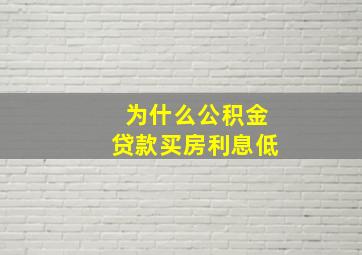 为什么公积金
贷款买房利息低